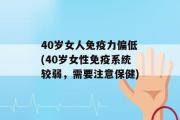 40岁女人免疫力偏低(40岁女性免疫系统较弱，需要注意保健)